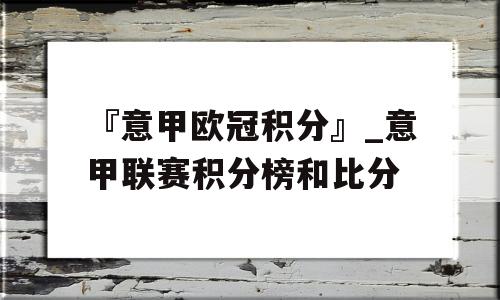 『意甲欧冠积分』_意甲联赛积分榜和比分